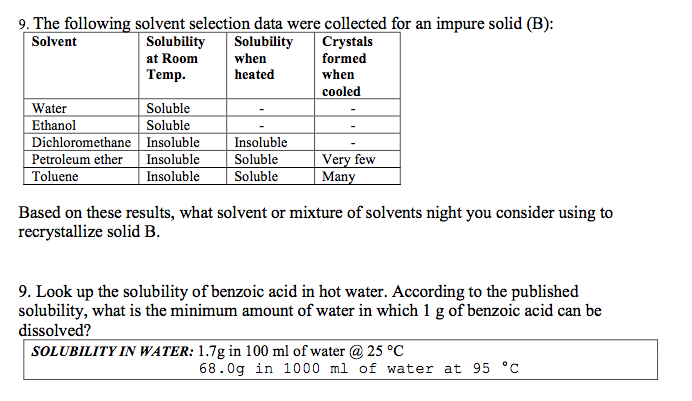 9. The following solvent selection data were collected for an impure solid (B):

| Solvent | Solubility at Room Temp. | Solubility when heated | Crystals formed when cooled |
|---|---|---|---|
| Water | Soluble | - | - |
| Ethanol | Soluble | - | - |
| Dichloromethane | Insoluble | Insoluble | - |
| Petroleum ether | Insoluble | Soluble | Very few |
| Toluene | Insoluble | Soluble | Many |

Based on these results, what solvent or mixture of solvents night you consider using to recrystallize solid B.

9. Look up the solubility of benzoic acid in hot water. According to the published solubility, what is the minimum amount of water in which 1 g of benzoic acid can be dissolved?

SOLUBILITY IN WATER: 1.7g in 100 ml of water @ 25 °C
68.0g in 1000 ml of water at 95 °C